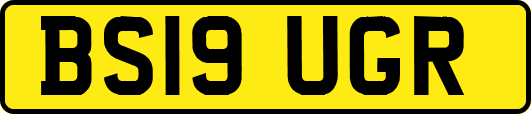 BS19 UGR